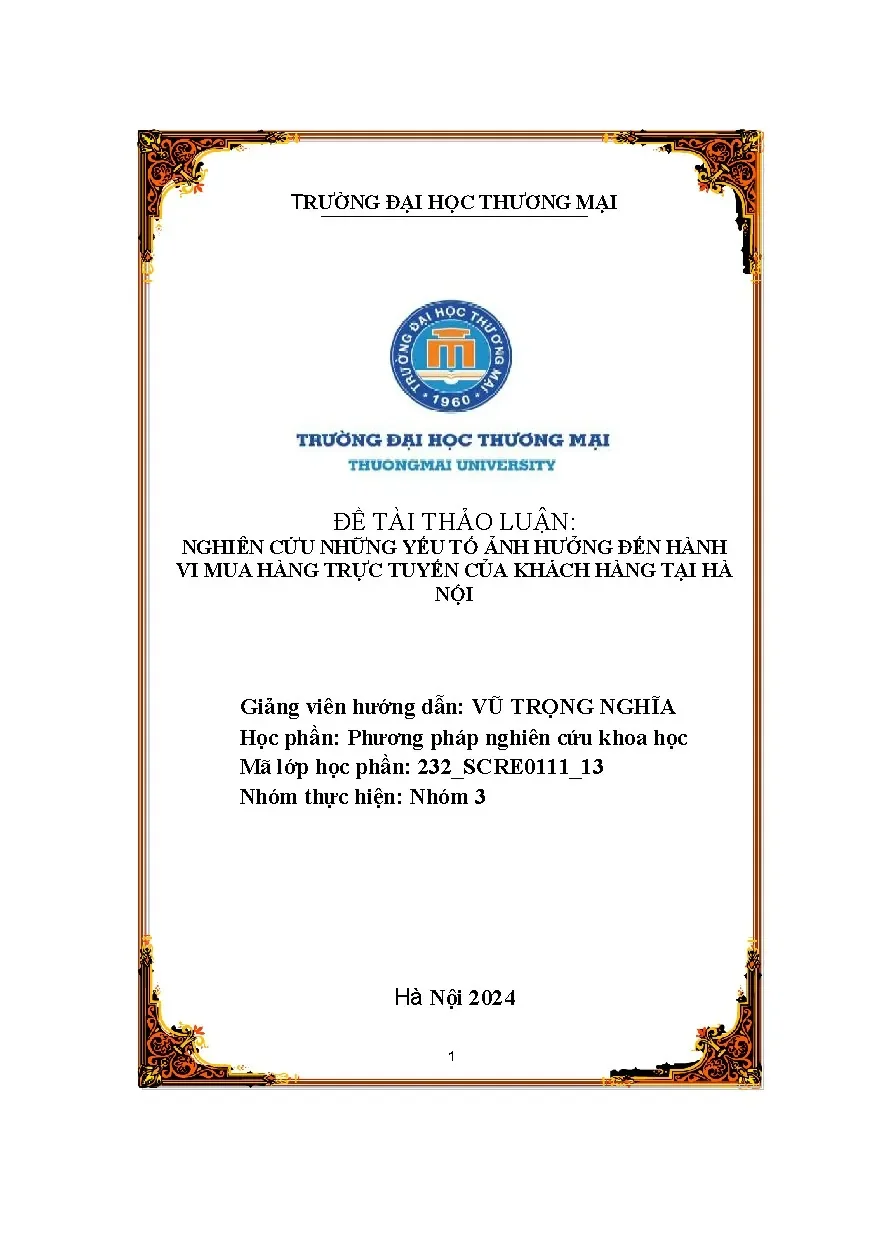 TRƯỜNG ĐẠI HỌC THƯƠNG MẠI

TRƯỜNG ĐẠI HỌC THƯƠNG MẠI
1960

TRƯỜNG ĐẠI HỌC THƯƠNG MẠI
THUONGMAI UNIVERSITY

ĐỀ TÀI THẢO LUẬN:
NGHIÊN CỨU NHỮNG YẾU TỐ ẢNH HƯỞNG ĐẾN HÀNH VI MUA HÀNG TRỰC TUYẾN CỦA KHÁCH HÀNG TẠI HÀ NỘI

Giảng viên hướng dẫn: VŨ TRỌNG NGHĨA
Học phần: Phương pháp nghiên cứu khoa học
Mã lớp học phần: 232_SCRE0111_13
Nhóm thực hiện: Nhóm 3

Hà Nội 2024

1